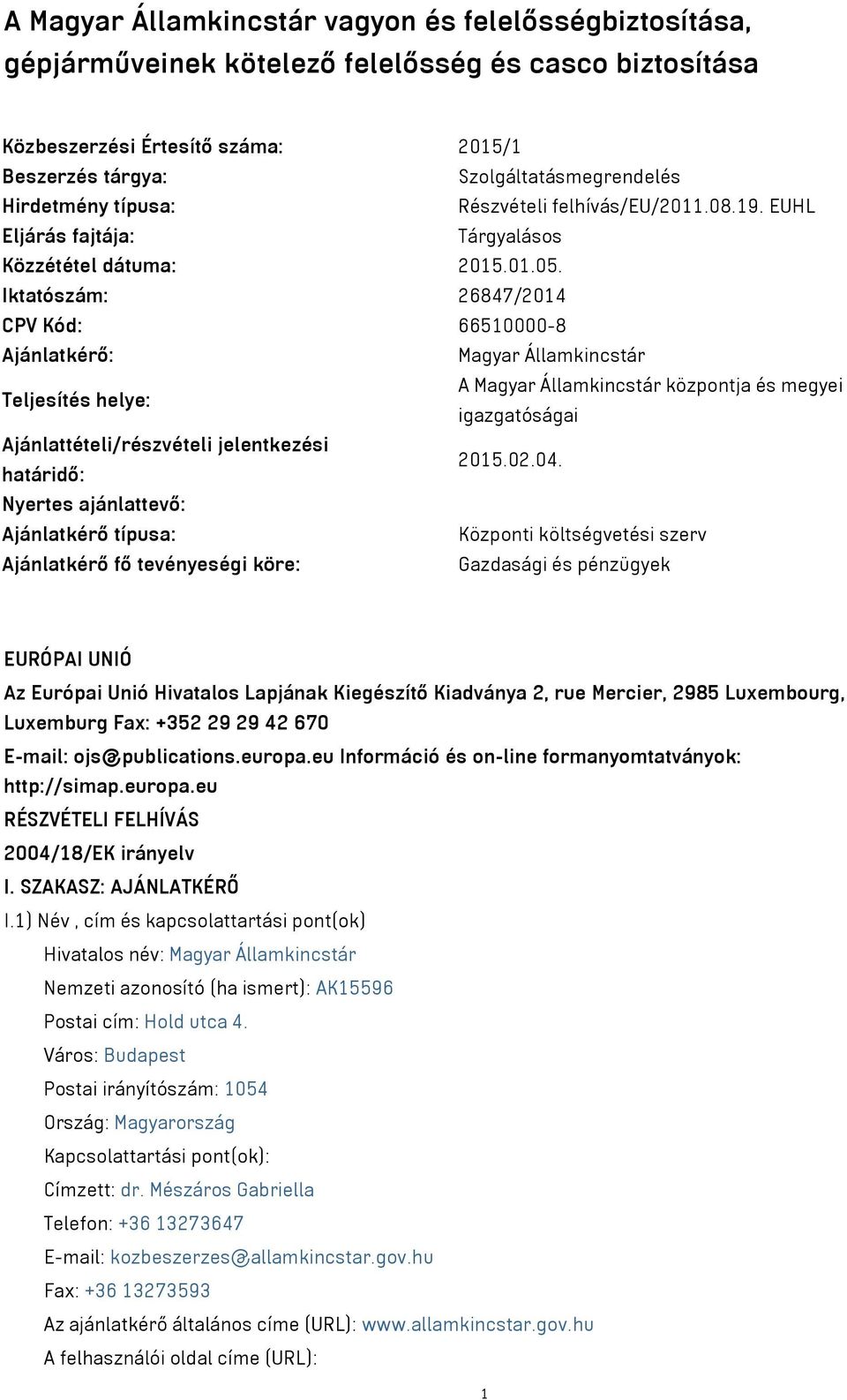 A Magyar Államkincstár vagyon és felelősségbiztosítása, gépjárműveinek kötelező felelősség és casco biztosítása

| | |
|---|---|
| Közbeszerzési Értesítő száma: | 2015/1 |
| Beszerzés tárgya: | Szolgáltatásmegrendelés |
| Hirdetmény típusa: | Részvételi felhívás/EU/2011.08.19. EUHL |
| Eljárás fajtája: | Tárgyalásos |
| Közzététel dátuma: | 2015.01.05. |
| Iktatószám: | 26847/2014 |
| CPV Kód: | 66510000-8 |
| Ajánlatkérő: | Magyar Államkincstár |
| Teljesítés helye: | A Magyar Államkincstár központja és megyei igazgatóságai |
| Ajánlattételi/részvételi jelentkezési határidő: | 2015.02.04. |
| Nyertes ajánlattevő: | |
| Ajánlatkérő típusa: | Központi költségvetési szerv |
| Ajánlatkérő fő tevényeségi köre: | Gazdasági és pénzügyek |

EURÓPAI UNIÓ

Az Európai Unió Hivatalos Lapjának Kiegészítő Kiadványa 2, rue Mercier, 2985 Luxembourg, Luxemburg Fax: +352 29 29 42 670

E-mail: ojs@publications.europa.eu Információ és on-line formanyomtatványok: http://simap.europa.eu

RÉSZVÉTELI FELHÍVÁS

2004/18/EK irányelv

I. SZAKASZ: AJÁNLATKÉRŐ

I.1) Név , cím és kapcsolattartási pont(ok)

Hivatalos név: Magyar Államkincstár

Nemzeti azonosító (ha ismert): AK15596

Postai cím: Hold utca 4.

Város: Budapest

Postai irányítószám: 1054

Ország: Magyarország

Kapcsolattartási pont(ok):

Címzett: dr. Mészáros Gabriella

Telefon: +36 13273647

E-mail: kozbeszerzes@allamkincstar.gov.hu

Fax: +36 13273593

Az ajánlatkérő általános címe (URL): www.allamkincstar.gov.hu

A felhasználói oldal címe (URL):

1